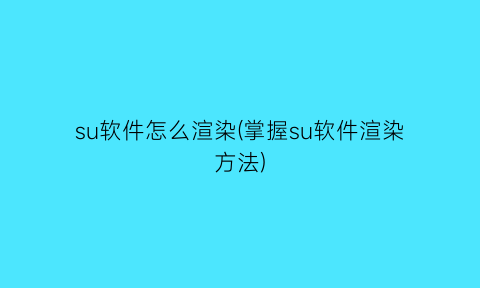 su软件怎么渲染(掌握su软件渲染方法)